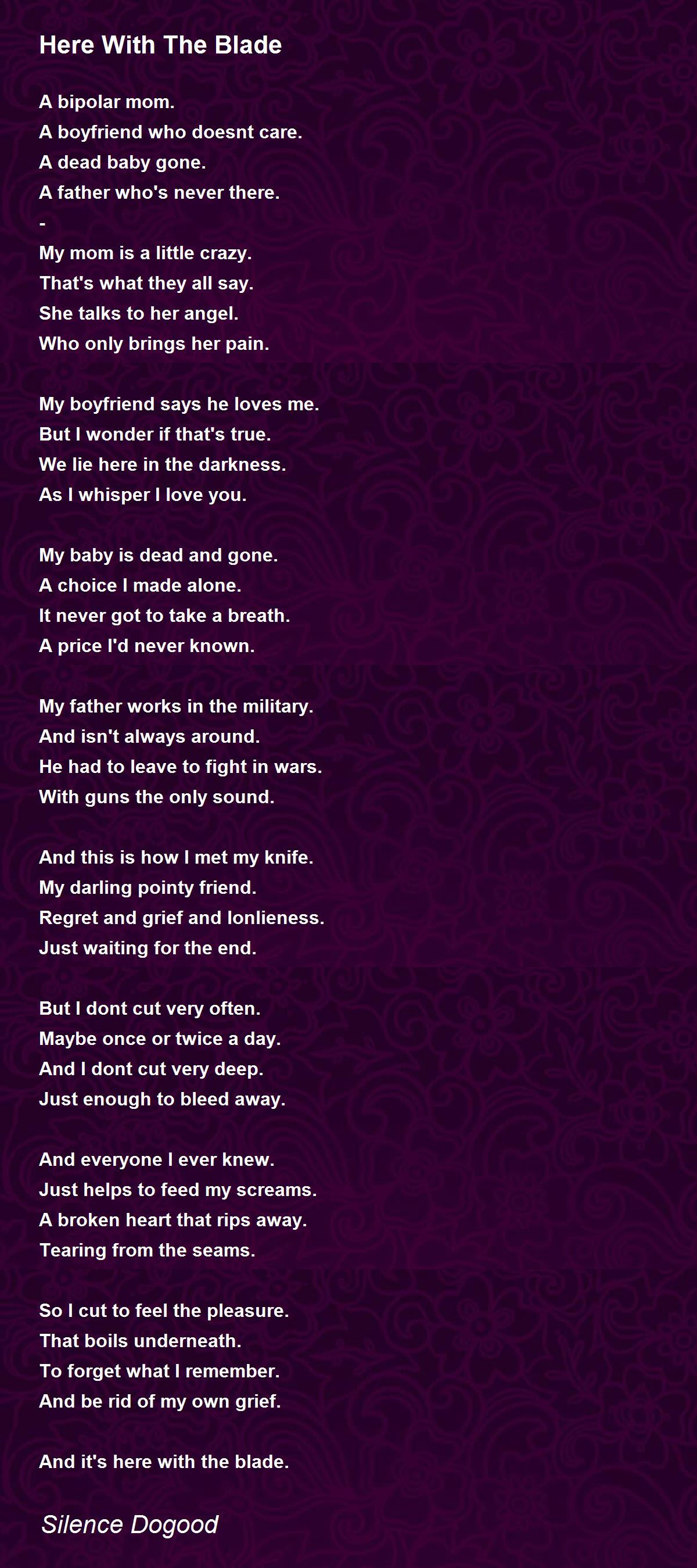 Here With The Blade

A bipolar mom.
A boyfriend who doesnt care.
A dead baby gone.
A father who's never there.
-
My mom is a little crazy.
That's what they all say.
She talks to her angel.
Who only brings her pain.

My boyfriend says he loves me.
But I wonder if that's true.
We lie here in the darkness.
As I whisper I love you.

My baby is dead and gone.
A choice I made alone.
It never got to take a breath.
A price I'd never known.

My father works in the military.
And isn't always around.
He had to leave to fight in wars.
With guns the only sound.

And this is how I met my knife.
My darling pointy friend.
Regret and grief and lonlieness.
Just waiting for the end.

But I dont cut very often.
Maybe once or twice a day.
And I dont cut very deep.
Just enough to bleed away.

And everyone I ever knew.
Just helps to feed my screams.
A broken heart that rips away.
Tearing from the seams.

So I cut to feel the pleasure.
That boils underneath.
To forget what I remember.
And be rid of my own grief.

And it's here with the blade.

Silence Dogood